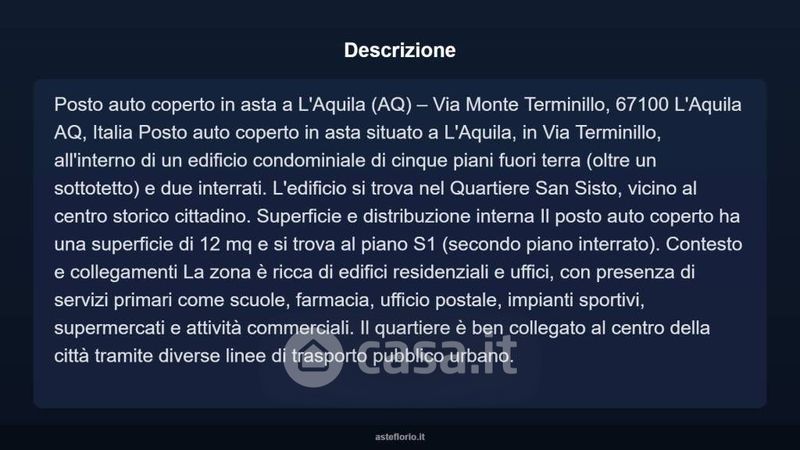 Descrizione

Posto auto coperto in asta a L'Aquila (AQ) – Via Monte Terminillo, 67100 L'Aquila AQ, Italia Posto auto coperto in asta situato a L'Aquila, in Via Terminillo, all'interno di un edificio condominiale di cinque piani fuori terra (oltre un sottotetto) e due interrati. L'edificio si trova nel Quartiere San Sisto, vicino al centro storico cittadino. Superficie e distribuzione interna Il posto auto coperto ha una superficie di 12 mq e si trova al piano S1 (secondo piano interrato). Contesto e collegamenti La zona è ricca di edifici residenziali e uffici, con presenza di servizi primari come scuole, farmacia, ufficio postale, impianti sportivi, supermercati e attività commerciali. Il quartiere è ben collegato al centro della città tramite diverse linee di trasporto pubblico urbano.

casa.it

asteflorio.it